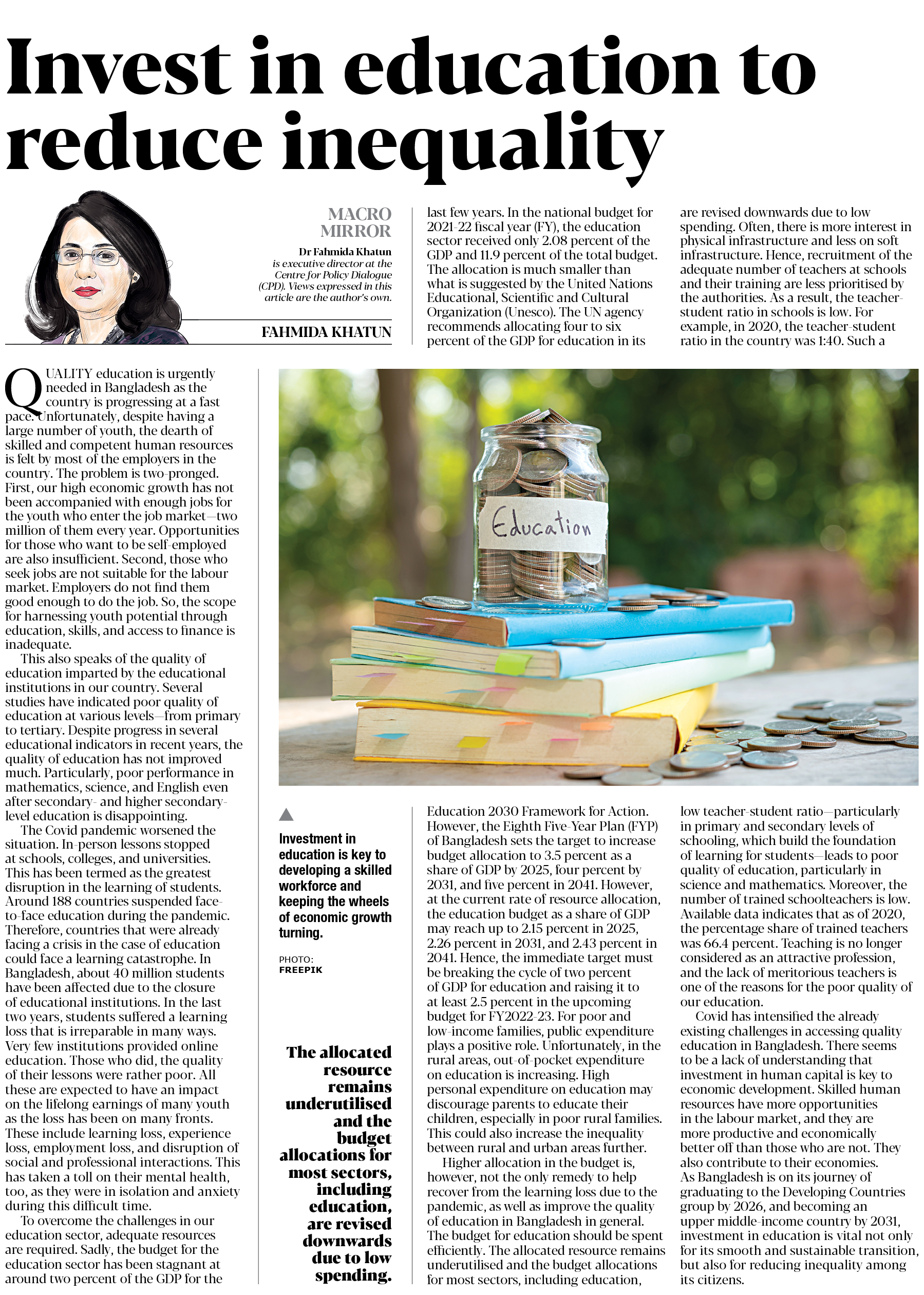 Invest in education to reduce inequality

MACRO MIRROR

Dr Fahmida Khatun is executive director at the Centre for Policy Dialogue (CPD). Views expressed in this article are the author's own.

FAHMIDA KHATUN

QUALITY education is urgently needed in Bangladesh as the country is progressing at a fast pace. Unfortunately, despite having a large number of youth, the dearth of skilled and competent human resources is felt by most of the employers in the country. The problem is two-pronged. First, our high economic growth has not been accompanied with enough jobs for the youth who enter the job market—two million of them every year. Opportunities for those who want to be self-employed are also insufficient. Second, those who seek jobs are not suitable for the labour market. Employers do not find them good enough to do the job. So, the scope for harnessing youth potential through education, skills, and access to finance is inadequate.

This also speaks of the quality of education imparted by the educational institutions in our country. Several studies have indicated poor quality of education at various levels—from primary to tertiary. Despite progress in several educational indicators in recent years, the quality of education has not improved much. Particularly, poor performance in mathematics, science, and English even after secondary- and higher secondary-level education is disappointing.

The Covid pandemic worsened the situation. In-person lessons stopped at schools, colleges, and universities. This has been termed as the greatest disruption in the learning of students. Around 188 countries suspended face-to-face education during the pandemic. Therefore, countries that were already facing a crisis in the case of education could face a learning catastrophe. In Bangladesh, about 40 million students have been affected due to the closure of educational institutions. In the last two years, students suffered a learning loss that is irreparable in many ways. Very few institutions provided online education. Those who did, the quality of their lessons were rather poor. All these are expected to have an impact on the lifelong earnings of many youth as the loss has been on many fronts. These include learning loss, experience loss, employment loss, and disruption of social and professional interactions. This has taken a toll on their mental health, too, as they were in isolation and anxiety during this difficult time.

To overcome the challenges in our education sector, adequate resources are required. Sadly, the budget for the education sector has been stagnant at around two percent of the GDP for the last few years. In the national budget for 2021-22 fiscal year (FY), the education sector received only 2.08 percent of the GDP and 11.9 percent of the total budget. The allocation is much smaller than what is suggested by the United Nations Educational, Scientific and Cultural Organization (Unesco). The UN agency recommends allocating four to six percent of the GDP for education in its Education 2030 Framework for Action. However, the Eighth Five-Year Plan (FYP) of Bangladesh sets the target to increase budget allocation to 3.5 percent as a share of GDP by 2025, four percent by 2031, and five percent in 2041. However, at the current rate of resource allocation, the education budget as a share of GDP may reach up to 2.15 percent in 2025, 2.26 percent in 2031, and 2.43 percent in 2041. Hence, the immediate target must be breaking the cycle of two percent of GDP for education and raising it to at least 2.5 percent in the upcoming budget for FY2022-23. For poor and low-income families, public expenditure plays a positive role. Unfortunately, in the rural areas, out-of-pocket expenditure on education is increasing. High personal expenditure on education may discourage parents to educate their children, especially in poor rural families. This could also increase the inequality between rural and urban areas further.

Higher allocation in the budget is, however, not the only remedy to help recover from the learning loss due to the pandemic, as well as improve the quality of education in Bangladesh in general. The budget for education should be spent efficiently. The allocated resource remains underutilised and the budget allocations for most sectors, including education, are revised downwards due to low spending. Often, there is more interest in physical infrastructure and less on soft infrastructure. Hence, recruitment of the adequate number of teachers at schools and their training are less prioritised by the authorities. As a result, the teacher-student ratio in schools is low. For example, in 2020, the teacher-student ratio in the country was 1:40. Such a low teacher-student ratio—particularly in primary and secondary levels of schooling, which build the foundation of learning for students—leads to poor quality of education, particularly in science and mathematics. Moreover, the number of trained schoolteachers is low. Available data indicates that as of 2020, the percentage share of trained teachers was 66.4 percent. Teaching is no longer considered as an attractive profession, and the lack of meritorious teachers is one of the reasons for the poor quality of our education.

Covid has intensified the already existing challenges in accessing quality education in Bangladesh. There seems to be a lack of understanding that investment in human capital is key to economic development. Skilled human resources have more opportunities in the labour market, and they are more productive and economically better off than those who are not. They also contribute to their economies. As Bangladesh is on its journey of graduating to the Developing Countries group by 2026, and becoming an upper middle-income country by 2031, investment in education is vital not only for its smooth and sustainable transition, but also for reducing inequality among its citizens.

Education

Investment in education is key to developing a skilled workforce and keeping the wheels of economic growth turning.

PHOTO: FREEPIK

The allocated resource remains underutilised and the budget allocations for most sectors, including education, are revised downwards due to low spending.